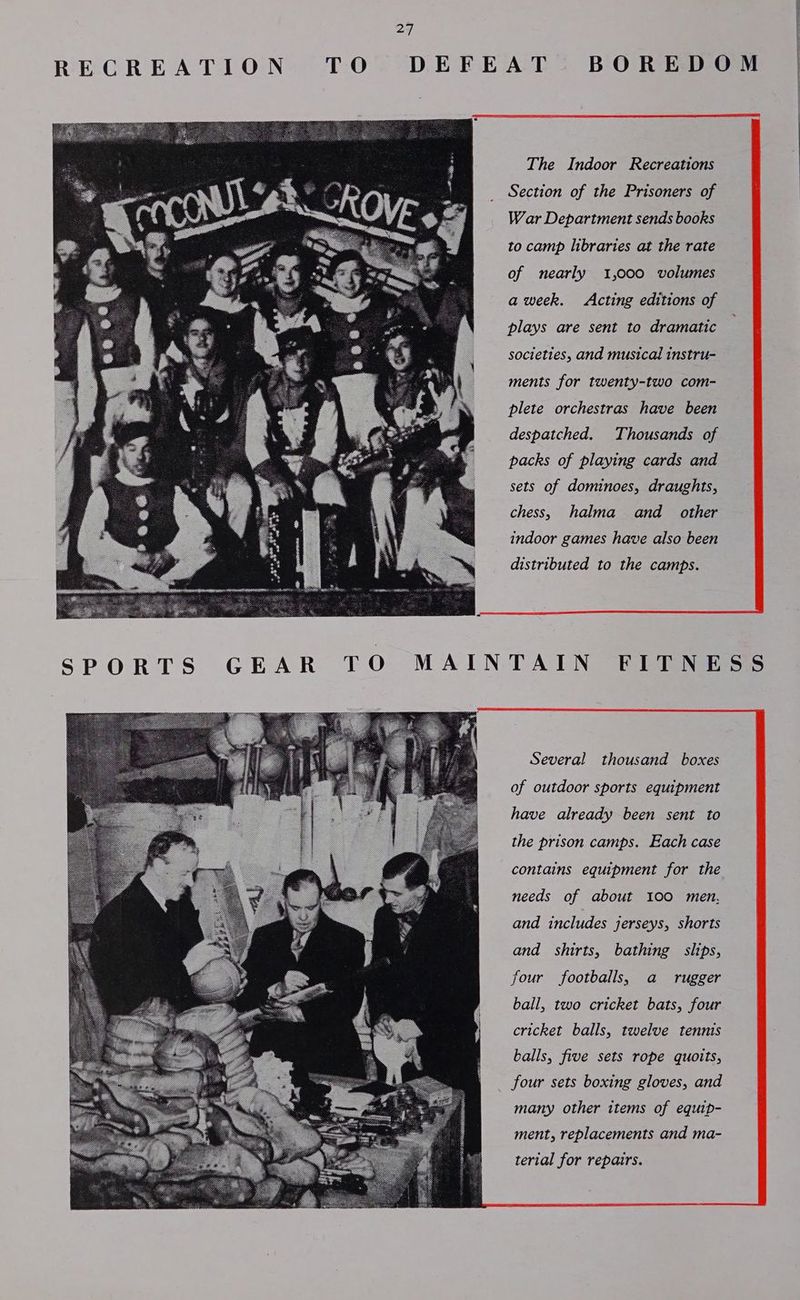 27

RECREATION TO DEFEAT BOREDOM

COCONUT GROVE

The Indoor Recreations Section of the Prisoners of War Department sends books to camp libraries at the rate of nearly 1,000 volumes a week. Acting editions of plays are sent to dramatic societies, and musical instruments for twenty-two complete orchestras have been despatched. Thousands of packs of playing cards and sets of dominoes, draughts, chess, halma and other indoor games have also been distributed to the camps.

SPORTS GEAR TO MAINTAIN FITNESS

Several thousand boxes of outdoor sports equipment have already been sent to the prison camps. Each case contains equipment for the needs of about 100 men, and includes jerseys, shorts and shirts, bathing slips, four footballs, a rugger ball, two cricket bats, four cricket balls, twelve tennis balls, five sets rope quoits, four sets boxing gloves, and many other items of equipment, replacements and material for repairs.